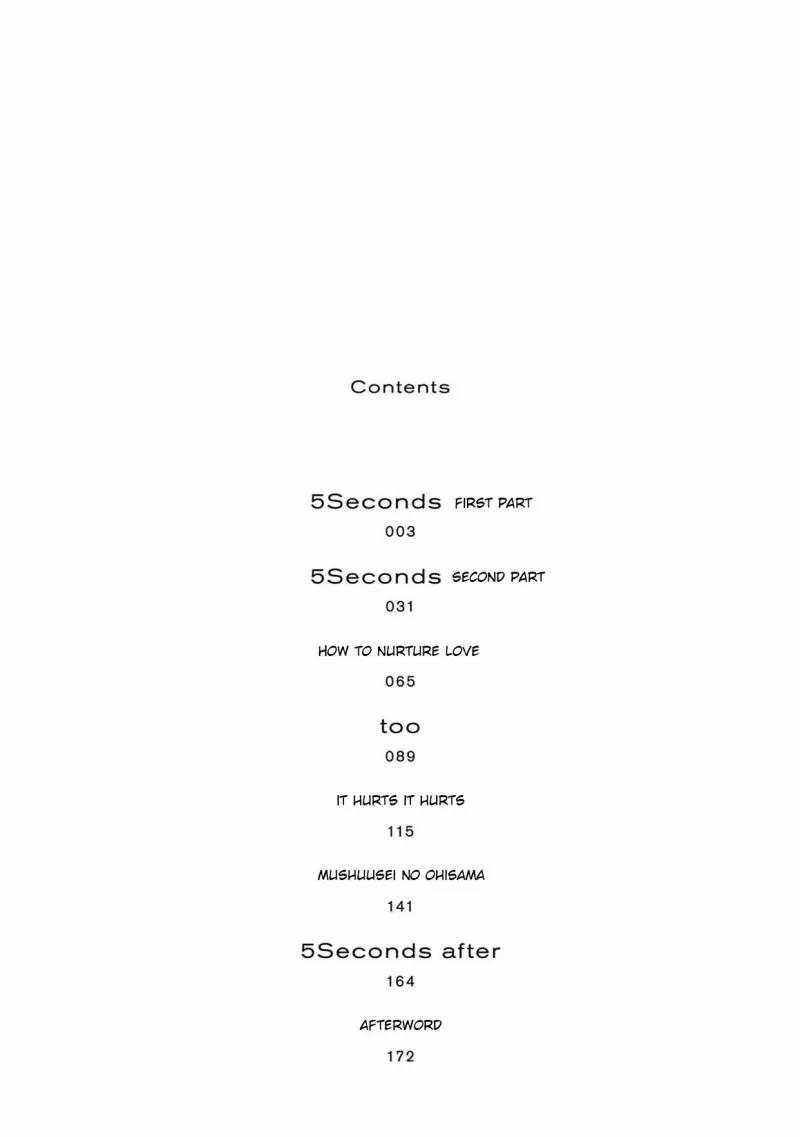 Contents

5Seconds FIRST PART
003

5Seconds SECOND PART
031

HOW TO NURTURE LOVE
065

too
089

IT HURTS IT HURTS
115

MUSHUUSEI NO OHISAMA
141

5Seconds after
164

AFTERWORD
172